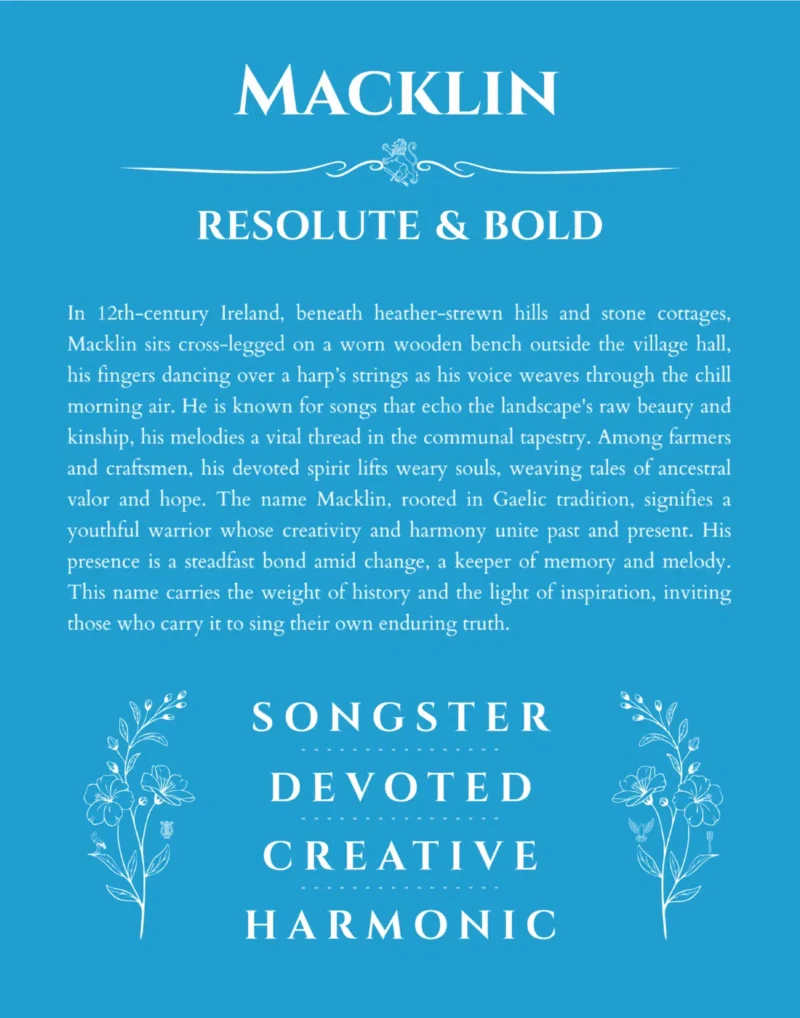 MACKLIN

RESOLUTE & BOLD

In 12th-century Ireland, beneath heather-strewn hills and stone cottages, Macklin sits cross-legged on a worn wooden bench outside the village hall, his fingers dancing over a harp's strings as his voice weaves through the chill morning air. He is known for songs that echo the landscape's raw beauty and kinship, his melodies a vital thread in the communal tapestry. Among farmers and craftsmen, his devoted spirit lifts weary souls, weaving tales of ancestral valor and hope. The name Macklin, rooted in Gaelic tradition, signifies a youthful warrior whose creativity and harmony unite past and present. His presence is a steadfast bond amid change, a keeper of memory and melody. This name carries the weight of history and the light of inspiration, inviting those who carry it to sing their own enduring truth.

SONGSTER

DEVOTED

CREATIVE

HARMONIC